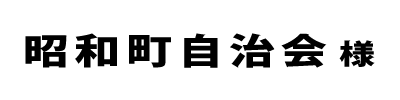 昭和町自治会 様